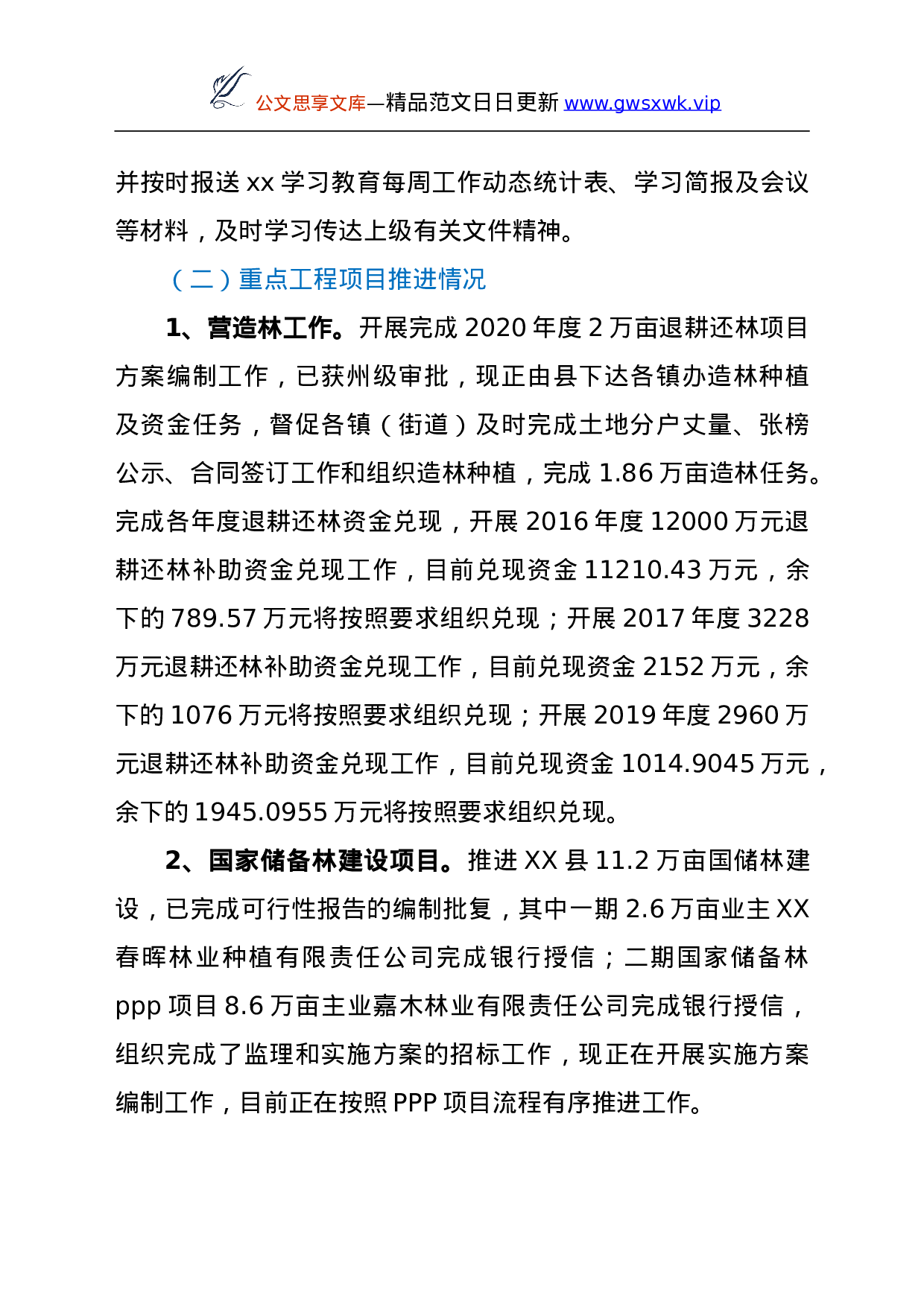 公文思享文库—精品范文日日更新 www.gwsxwk.vip

并按时报送 xx 学习教育每周工作动态统计表、学习简报及会议等材料，及时学习传达上级有关文件精神。

（二）重点工程项目推进情况

1、营造林工作。开展完成 2020 年度 2 万亩退耕还林项目方案编制工作，已获州级审批，现正由县下达各镇办造林种植及资金任务，督促各镇（街道）及时完成土地分户丈量、张榜公示、合同签订工作和组织造林种植，完成 1.86 万亩造林任务。完成各年度退耕还林资金兑现，开展 2016 年度 12000 万元退耕还林补助资金兑现工作，目前兑现资金 11210.43 万元，余下的 789.57 万元将按照要求组织兑现；开展 2017 年度 3228 万元退耕还林补助资金兑现工作，目前兑现资金 2152 万元，余下的 1076 万元将按照要求组织兑现；开展 2019 年度 2960 万元退耕还林补助资金兑现工作，目前兑现资金 1014.9045 万元，余下的 1945.0955 万元将按照要求组织兑现。

2、国家储备林建设项目。推进 XX 县 11.2 万亩国储林建设，已完成可行性报告的编制批复，其中一期 2.6 万亩业主 XX 春晖林业种植有限责任公司完成银行授信；二期国家储备林 ppp 项目 8.6 万亩主业嘉木林业有限责任公司完成银行授信，组织完成了监理和实施方案的招标工作，现正在开展实施方案编制工作，目前正在按照 PPP 项目流程有序推进工作。